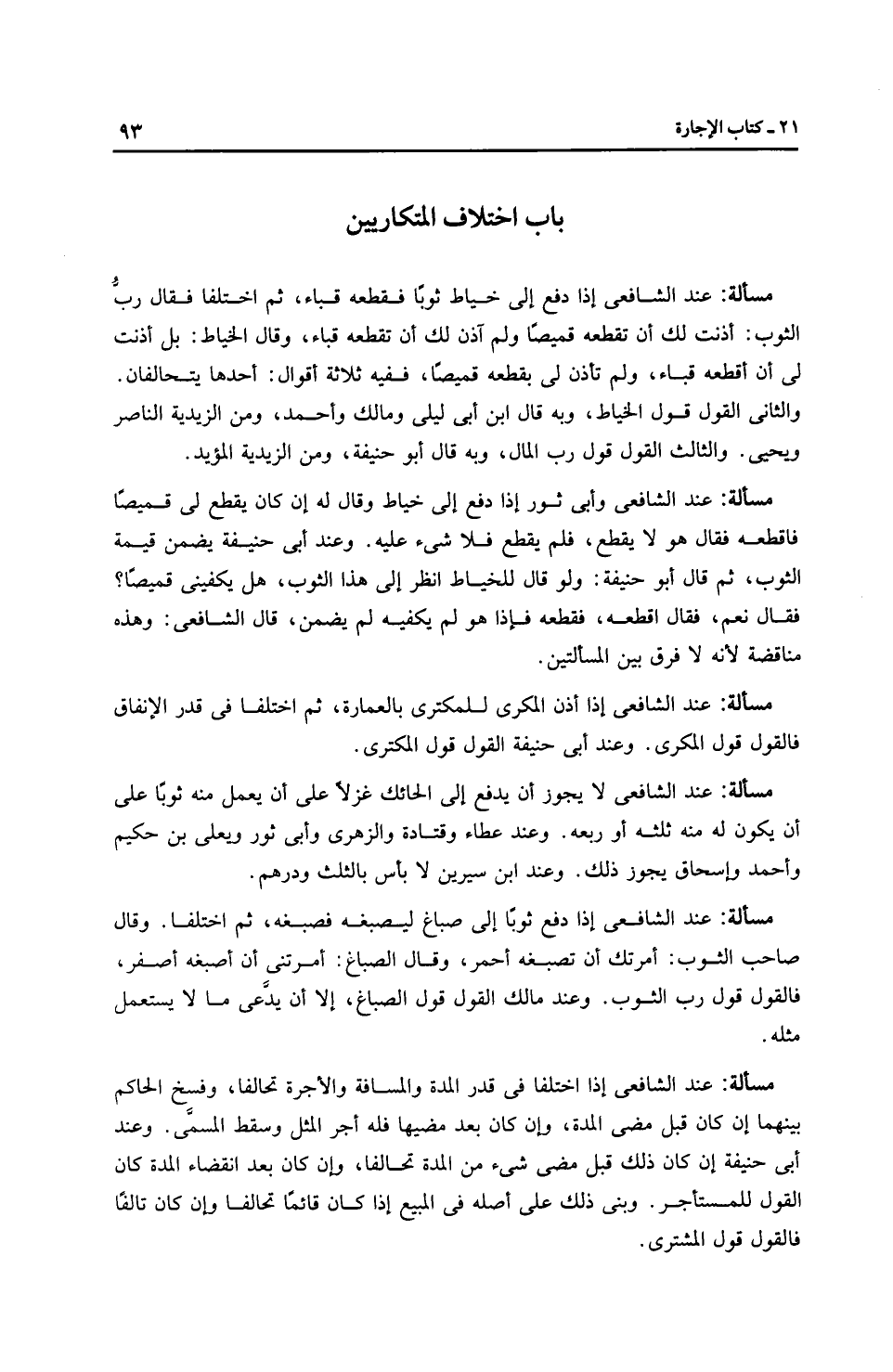 ٢١ ـ كتاب الإجارة ٩٣

باب اختلاف المتكاريين

مسألة: عند الشافعى إذا دفع إلى خياط ثوبًا فقطعه قباء، ثم اختلفا فقال ربُّ الثوب: أذنت لك أن تقطعه قميصًا ولم آذن لك أن تقطعه قباء، وقال الخياط: بل أذنت لى أن أقطعه قباء، ولم تأذن لى بقطعه قميصًا، ففيه ثلاثة أقوال: أحدها يتحالفان. والثانى القول قول الخياط، وبه قال ابن أبى ليلى ومالك وأحمد، ومن الزيدية الناصر ويحيى. والثالث القول قول رب المال، وبه قال أبو حنيفة، ومن الزيدية المؤيد.

مسألة: عند الشافعى وأبى ثور إذا دفع إلى خياط وقال له إن كان يقطع لى قميصًا فاقطعه فقال هو لا يقطع، فلم يقطع فلا شىء عليه. وعند أبى حنيفة يضمن قيمة الثوب، ثم قال أبو حنيفة: ولو قال للخياط انظر إلى هذا الثوب، هل يكفينى قميصًا؟ فقال نعم، فقال اقطعه، فقطعه فإذا هو لم يكفيه لم يضمن، قال الشافعى: وهذه مناقضة لأنه لا فرق بين المسألتين.

مسألة: عند الشافعى إذا أذن المكرى للمكترى بالعمارة، ثم اختلفا فى قدر الإنفاق فالقول قول المكرى. وعند أبى حنيفة القول قول المكترى.

مسألة: عند الشافعى لا يجوز أن يدفع إلى الحائك غزلاً على أن يعمل منه ثوبًا على أن يكون له منه ثلثه أو ربعه. وعند عطاء وقتادة والزهرى وأبى ثور ويعلى بن حكيم وأحمد وإسحاق يجوز ذلك. وعند ابن سيرين لا بأس بالثلث ودرهم.

مسألة: عند الشافعى إذا دفع ثوبًا إلى صباغ ليصبغه فصبغه، ثم اختلفا. وقال صاحب الثوب: أمرتك أن تصبغه أحمر، وقال الصباغ: أمرتنى أن أصبغه أصفر، فالقول قول رب الثوب. وعند مالك القول قول الصباغ، إلا أن يدَّعى ما لا يستعمل مثله.

مسألة: عند الشافعى إذا اختلفا فى قدر المدة والمسافة والأجرة تحالفا، وفسخ الحاكم بينهما إن كان قبل مضى المدة، وإن كان بعد مضيها فله أجر المثل وسقط المسمَّى. وعند أبى حنيفة إن كان ذلك قبل مضى شىء من المدة تحالفا، وإن كان بعد انقضاء المدة كان القول للمستأجر. وبنى ذلك على أصله فى المبيع إذا كان قائمًا تحالفا وإن كان تالفًا فالقول قول المشترى.